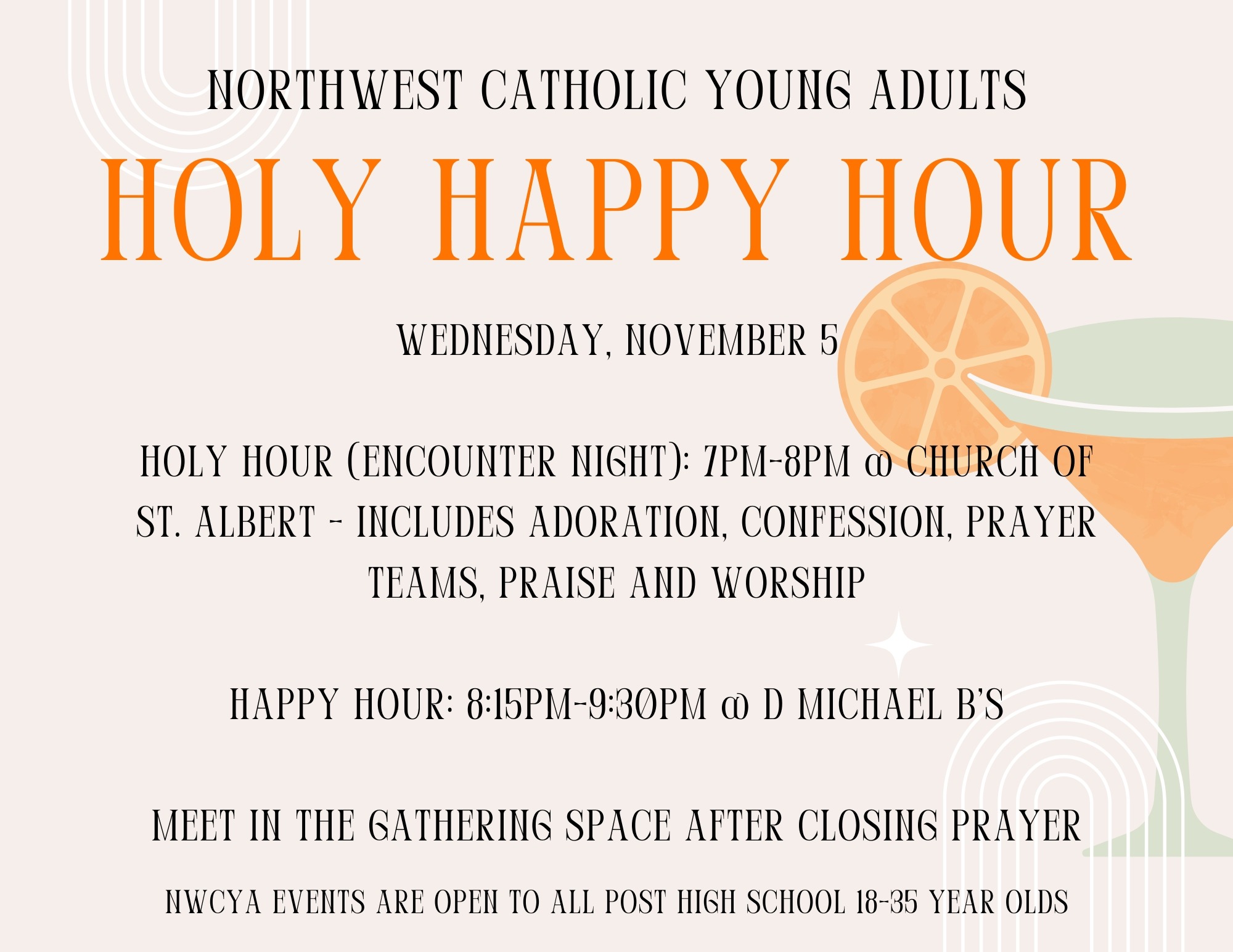 NORTHWEST CATHOLIC YOUNG ADULTS

HOLY HAPPY HOUR

WEDNESDAY, NOVEMBER 5

HOLY HOUR (ENCOUNTER NIGHT): 7PM-8PM @ CHURCH OF ST. ALBERT - INCLUDES ADORATION, CONFESSION, PRAYER TEAMS, PRAISE AND WORSHIP

HAPPY HOUR: 8:15PM-9:30PM @ D MICHAEL B'S

MEET IN THE GATHERING SPACE AFTER CLOSING PRAYER

NWCYA EVENTS ARE OPEN TO ALL POST HIGH SCHOOL 18-35 YEAR OLDS